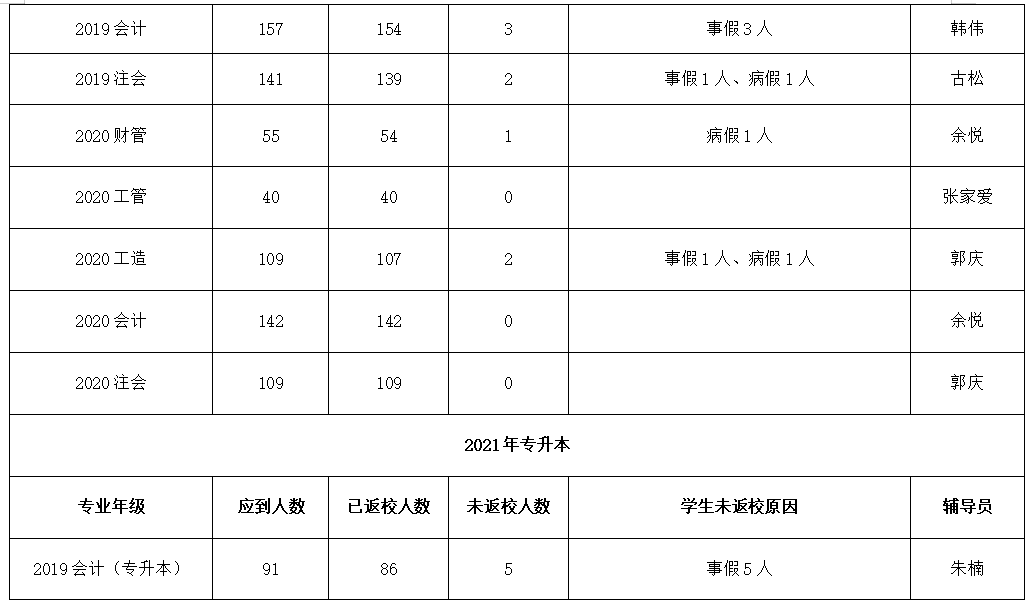 | 2019会计 | 157 | 154 | 3 | 事假3人 | 韩伟 |
|---|---|---|---|---|---|
| 2019注会 | 141 | 139 | 2 | 事假1人、病假1人 | 古松 |
| 2020财管 | 55 | 54 | 1 | 病假1人 | 余悦 |
| 2020工管 | 40 | 40 | 0 | | 张家爱 |
| 2020工造 | 109 | 107 | 2 | 事假1人、病假1人 | 郭庆 |
| 2020会计 | 142 | 142 | 0 | | 余悦 |
| 2020注会 | 109 | 109 | 0 | | 郭庆 |
| 2021年专升本 | | | | | |
| 专业年级 | 应到人数 | 已返校人数 | 未返校人数 | 学生未返校原因 | 辅导员 |
| 2019会计（专升本） | 91 | 86 | 5 | 事假5人 | 朱楠 |